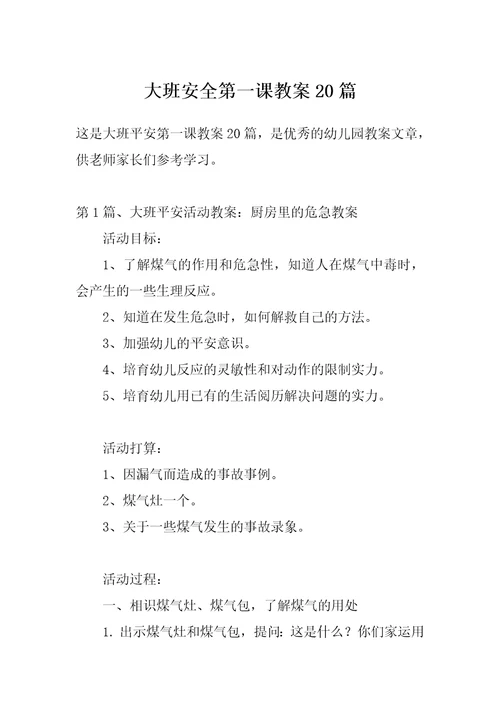 大班安全第一课教案20篇

这是大班平安第一课教案20篇，是优秀的幼儿园教案文章，供老师家长们参考学习。

第1篇、大班平安活动教案：厨房里的危急教案

活动目标：

1、了解煤气的作用和危急性，知道人在煤气中毒时，会产生的一些生理反应。

2、知道在发生危急时，如何解救自己的方法。

3、加强幼儿的平安意识。

4、培育幼儿反应的灵敏性和对动作的限制实力。

5、培育幼儿用已有的生活阅历解决问题的实力。

活动打算：

1、因漏气而造成的事故事例。

2、煤气灶一个。

3、关于一些煤气发生的事故录象。

活动过程：

一、相识煤气灶、煤气包，了解煤气的用处

1. 出示煤气灶和煤气包，提问：这是什么？你们家运用